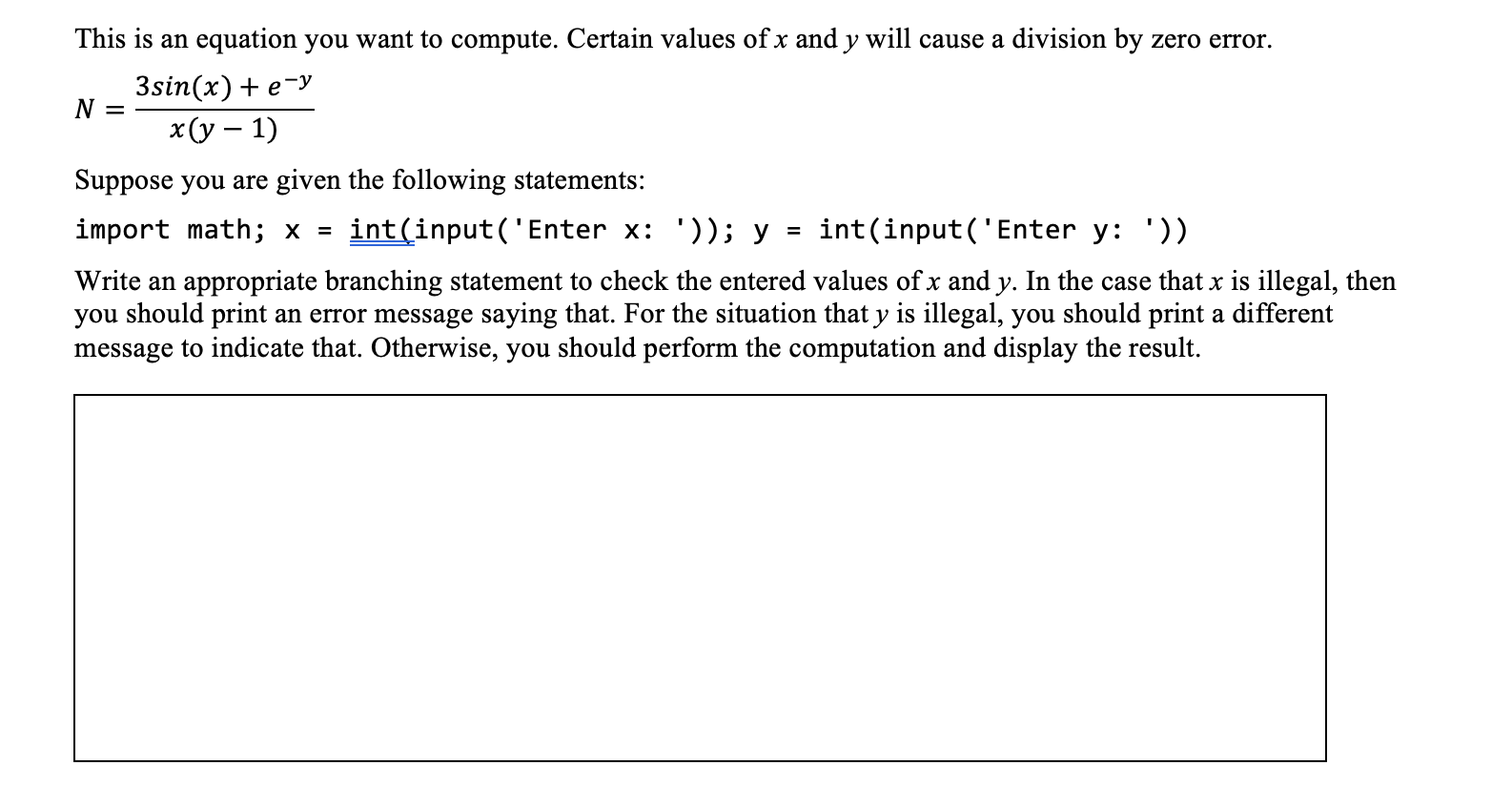 This is an equation you want to compute. Certain values of $x$ and $y$ will cause a division by zero error.

$N = \frac{3sin(x) + e^{-y}}{x(y-1)}$

Suppose you are given the following statements:

import math; x = int(input('Enter x: ')); y = int(input('Enter y: '))

Write an appropriate branching statement to check the entered values of $x$ and $y$. In the case that $x$ is illegal, then you should print an error message saying that. For the situation that $y$ is illegal, you should print a different message to indicate that. Otherwise, you should perform the computation and display the result.